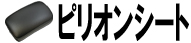 ピリオンシート